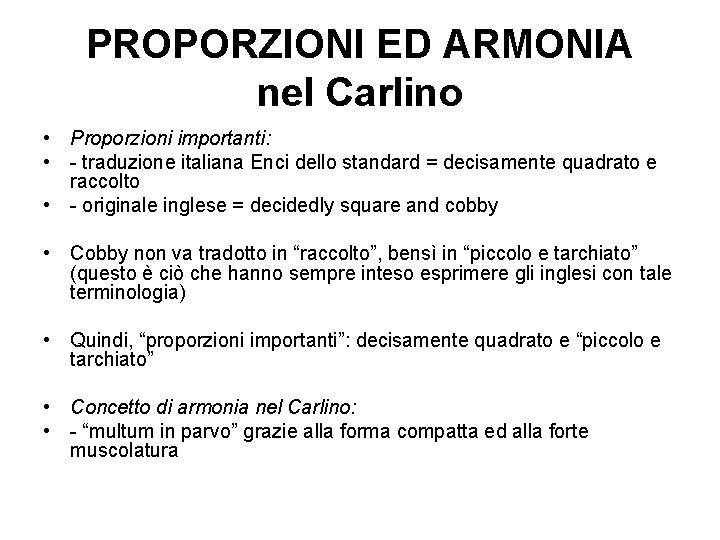 PROPORZIONI ED ARMONIA
nel Carlino

• Proporzioni importanti:
• - traduzione italiana Enci dello standard = decisamente quadrato e raccolto
• - originale inglese = decidedly square and cobby

• Cobby non va tradotto in "raccolto", bensì in "piccolo e tarchiato" (questo è ciò che hanno sempre inteso esprimere gli inglesi con tale terminologia)

• Quindi, "proporzioni importanti": decisamente quadrato e "piccolo e tarchiato"

• Concetto di armonia nel Carlino:
• - "multum in parvo" grazie alla forma compatta ed alla forte muscolatura